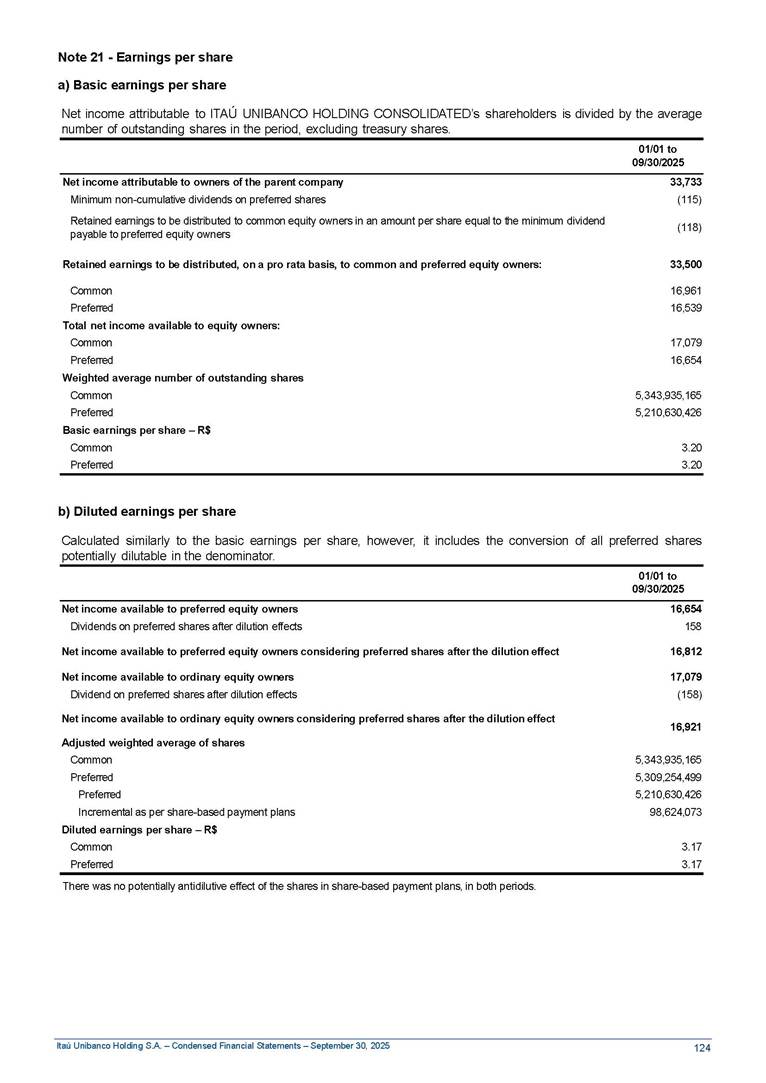 Note 21 - Earnings per share

a) Basic earnings per share

Net income attributable to ITAÚ UNIBANCO HOLDING CONSOLIDATED's shareholders is divided by the average number of outstanding shares in the period, excluding treasury shares.

| | 01/01 to 09/30/2025 |
|---|---|
| Net income attributable to owners of the parent company | 33,733 |
| Minimum non-cumulative dividends on preferred shares | (115) |
| Retained earnings to be distributed to common equity owners in an amount per share equal to the minimum dividend payable to preferred equity owners | (118) |
| Retained earnings to be distributed, on a pro rata basis, to common and preferred equity owners: | 33,500 |
| Common | 16,961 |
| Preferred | 16,539 |
| Total net income available to equity owners: | |
| Common | 17,079 |
| Preferred | 16,654 |
| Weighted average number of outstanding shares | |
| Common | 5,343,935,165 |
| Preferred | 5,210,630,426 |
| Basic earnings per share – R$ | |
| Common | 3.20 |
| Preferred | 3.20 |

b) Diluted earnings per share

Calculated similarly to the basic earnings per share, however, it includes the conversion of all preferred shares potentially dilutable in the denominator.

| | 01/01 to 09/30/2025 |
|---|---|
| Net income available to preferred equity owners | 16,654 |
| Dividends on preferred shares after dilution effects | 158 |
| Net income available to preferred equity owners considering preferred shares after the dilution effect | 16,812 |
| Net income available to ordinary equity owners | 17,079 |
| Dividend on preferred shares after dilution effects | (158) |
| Net income available to ordinary equity owners considering preferred shares after the dilution effect | 16,921 |
| Adjusted weighted average of shares | |
| Common | 5,343,935,165 |
| Preferred | 5,309,254,499 |
| Preferred | 5,210,630,426 |
| Incremental as per share-based payment plans | 98,624,073 |
| Diluted earnings per share – R$ | |
| Common | 3.17 |
| Preferred | 3.17 |

There was no potentially antidilutive effect of the shares in share-based payment plans, in both periods.

Itaú Unibanco Holding S.A. – Condensed Financial Statements – September 30, 2025 124